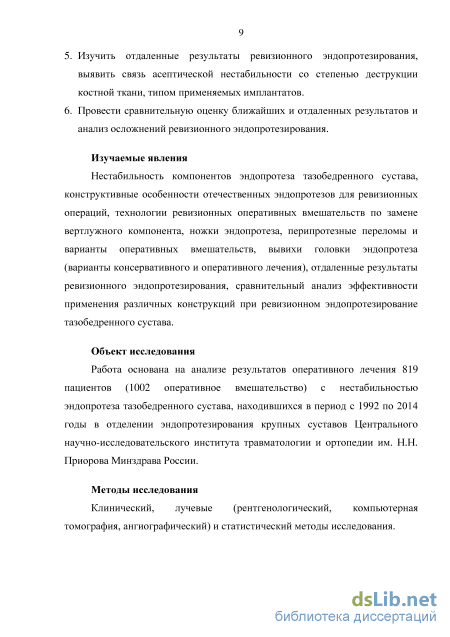 9

5. Изучить отдаленные результаты ревизионного эндопротезирования, выявить связь асептической нестабильности со степенью деструкции костной ткани, типом применяемых имплантатов.
6. Провести сравнительную оценку ближайших и отдаленных результатов и анализ осложнений ревизионного эндопротезирования.

Изучаемые явления

Нестабильность компонентов эндопротеза тазобедренного сустава, конструктивные особенности отечественных эндопротезов для ревизионных операций, технологии ревизионных оперативных вмешательств по замене вертлужного компонента, ножки эндопротеза, перипротезные переломы и варианты оперативных вмешательств, вывихи головки эндопротеза (варианты консервативного и оперативного лечения), отдаленные результаты ревизионного эндопротезирования, сравнительный анализ эффективности применения различных конструкций при ревизионном эндопротезирование тазобедренного сустава.

Объект исследования

Работа основана на анализе результатов оперативного лечения 819 пациентов (1002 оперативное вмешательство) с нестабильностью эндопротеза тазобедренного сустава, находившихся в период с 1992 по 2014 годы в отделении эндопротезирования крупных суставов Центрального научно-исследовательского института травматологии и ортопедии им. Н.Н. Приорова Минздрава России.

Методы исследования

Клинический, лучевые (рентгенологический, компьютерная томография, ангиографический) и статистический методы исследования.

dsLib.net
библиотека диссертаций